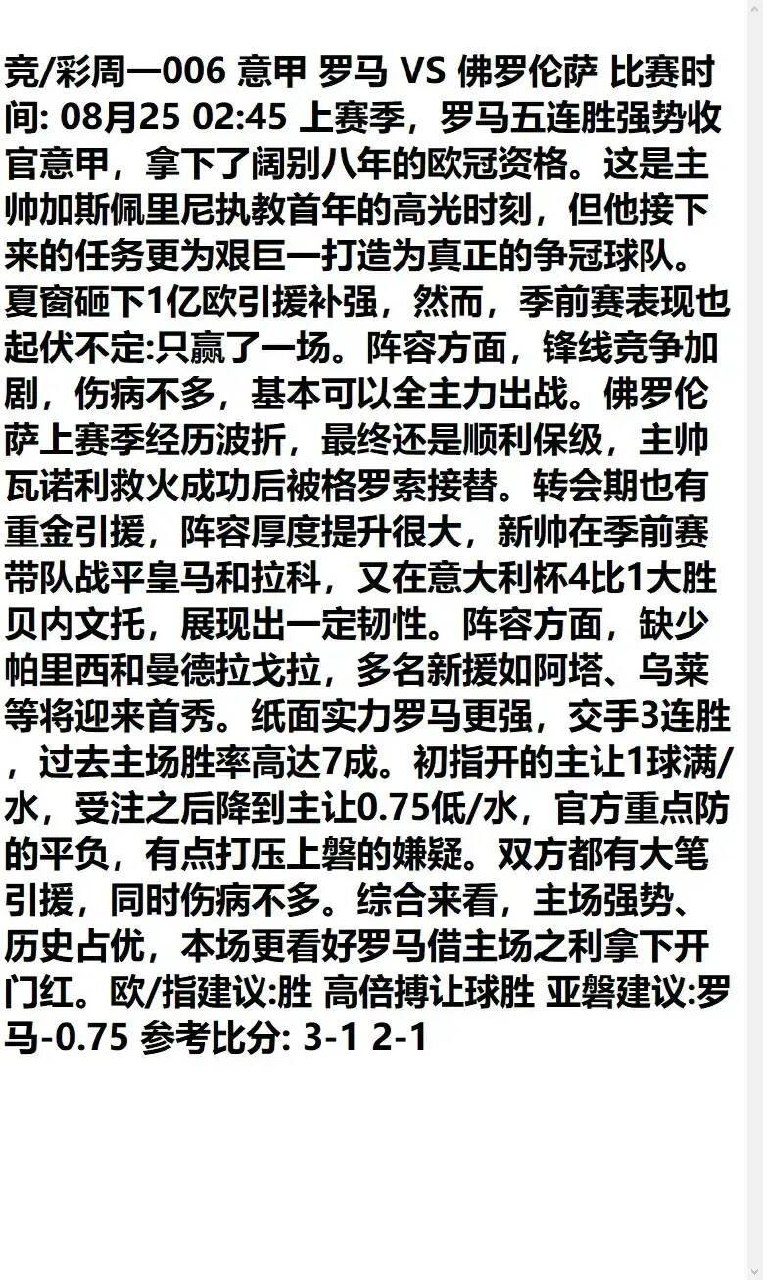 竞/彩周一006 意甲 罗马 VS 佛罗伦萨 比赛时间: 08月25 02:45 上赛季，罗马五连胜强势收官意甲，拿下了阔别八年的欧冠资格。这是主帅加斯佩里尼执教首年的高光时刻，但他接下来的任务更为艰巨一打造为真正的争冠球队。夏窗砸下1亿欧引援补强，然而，季前赛表现也起伏不定:只赢了一场。阵容方面，锋线竞争加剧，伤病不多，基本可以全主力出战。佛罗伦萨上赛季经历波折，最终还是顺利保级，主帅瓦诺利救火成功后被格罗索接替。转会期也有重金引援，阵容厚度提升很大，新帅在季前赛带队战平皇马和拉科，又在意大利杯4比1大胜贝内文托，展现出一定韧性。阵容方面，缺少帕里西和曼德拉戈拉，多名新援如阿塔、乌莱等将迎来首秀。纸面实力罗马更强，交手3连胜，过去主场胜率高达7成。初指开的主让1球满/水，受注之后降到主让0.75低/水，官方重点防的平负，有点打压上磐的嫌疑。双方都有大笔引援，同时伤病不多。综合来看，主场强势、历史占优，本场更看好罗马借主场之利拿下开门红。欧/指建议:胜 高倍搏让球胜 亚磐建议:罗马-0.75 参考比分: 3-1 2-1